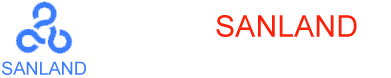 SANLAND

SANLAND